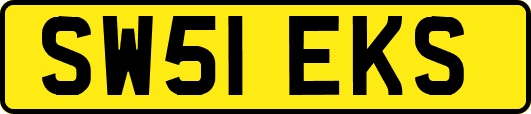 SW51 EKS